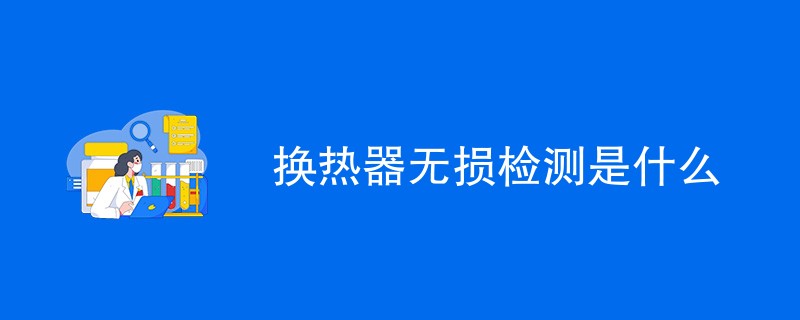 换热器无损检测是什么